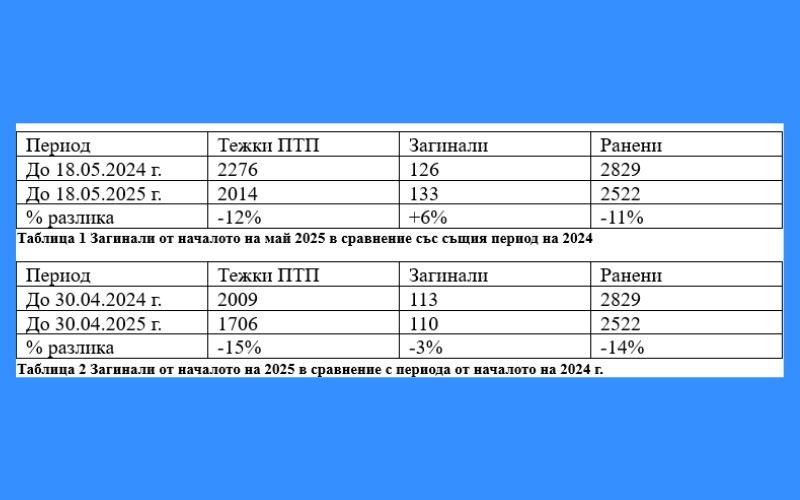 | Период | Тежки ПТП | Загинали | Ранени |
|---|---|---|---|
| До 18.05.2024 г. | 2276 | 126 | 2829 |
| До 18.05.2025 г. | 2014 | 133 | 2522 |
| % разлика | -12% | +6% | -11% |

Таблица 1 Загинали от началото на май 2025 в сравнение със същия период на 2024

| Период | Тежки ПТП | Загинали | Ранени |
|---|---|---|---|
| До 30.04.2024 г. | 2009 | 113 | 2829 |
| До 30.04.2025 г. | 1706 | 110 | 2522 |
| % разлика | -15% | -3% | -14% |

Таблица 2 Загинали от началото на 2025 в сравнение с периода от началото на 2024 г.